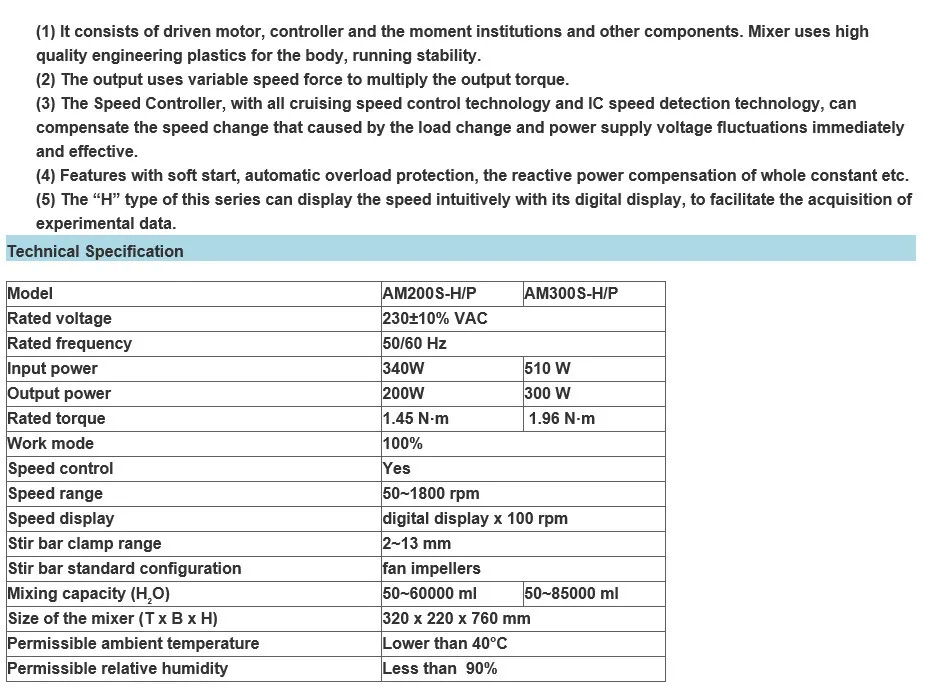 (1) It consists of driven motor, controller and the moment institutions and other components. Mixer uses high quality engineering plastics for the body, running stability.
(2) The output uses variable speed force to multiply the output torque.
(3) The Speed Controller, with all cruising speed control technology and IC speed detection technology, can compensate the speed change that caused by the load change and power supply voltage fluctuations immediately and effective.
(4) Features with soft start, automatic overload protection, the reactive power compensation of whole constant etc.
(5) The “H” type of this series can display the speed intuitively with its digital display, to facilitate the acquisition of experimental data.

Technical Specification

| Model | AM200S-H/P | AM300S-H/P |
|---|---|---|
| Rated voltage | 230±10% VAC | |
| Rated frequency | 50/60 Hz | |
| Input power | 340W | 510 W |
| Output power | 200W | 300 W |
| Rated torque | 1.45 N·m | 1.96 N·m |
| Work mode | 100% | |
| Speed control | Yes | |
| Speed range | 50~1800 rpm | |
| Speed display | digital display x 100 rpm | |
| Stir bar clamp range | 2~13 mm | |
| Stir bar standard configuration | fan impellers | |
| Mixing capacity ($H_2O$) | 50~60000 ml | 50~85000 ml |
| Size of the mixer (T x B x H) | 320 x 220 x 760 mm | |
| Permissible ambient temperature | Lower than 40°C | |
| Permissible relative humidity | Less than 90% | |